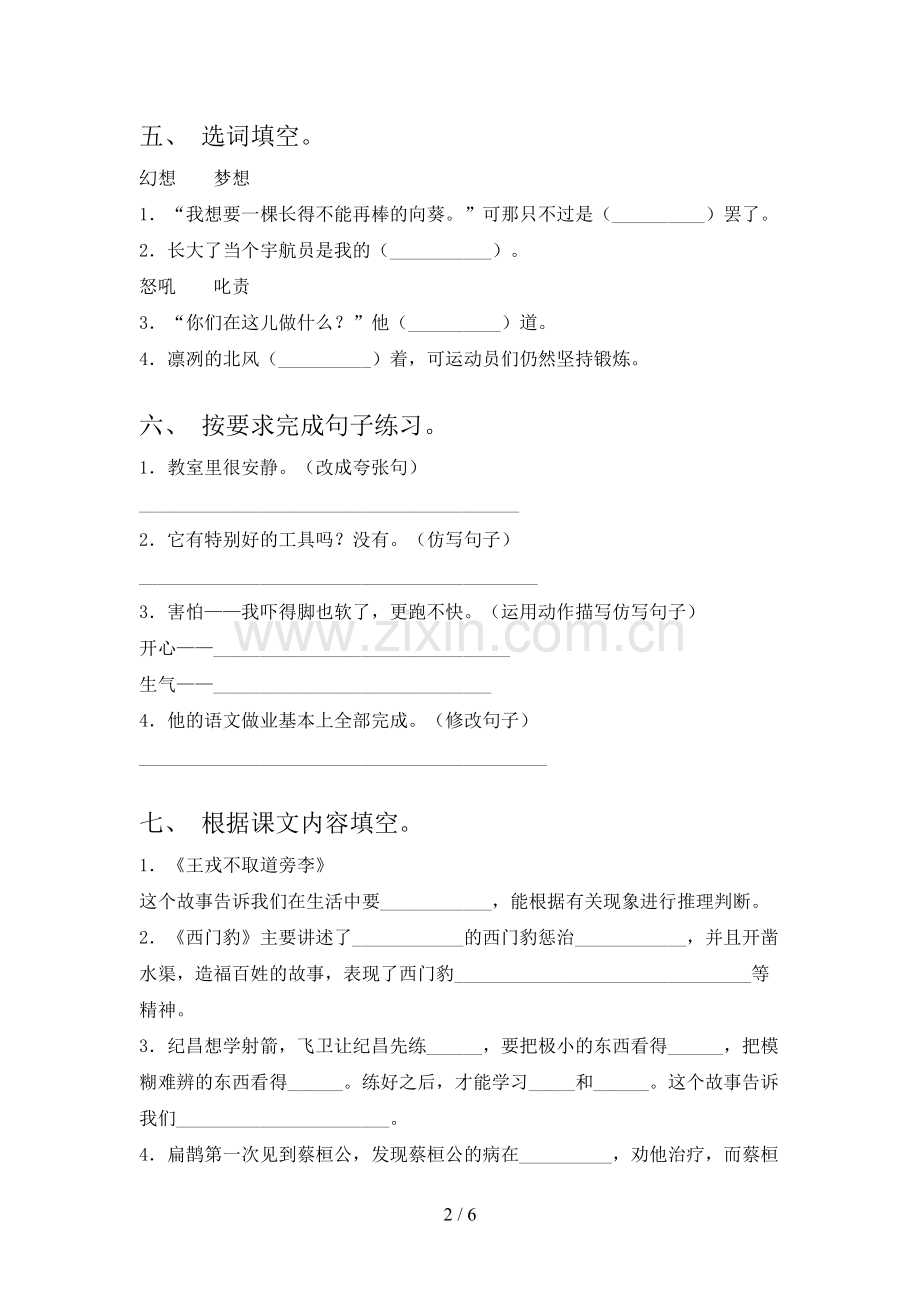 五、 选词填空。

幻想 梦想

1．“我想要一棵长得不能再棒的向葵。”可那只不过是（____）罢了。

2．长大了当个宇航员是我的（____）。

怒吼 叱责

3．“你们在这儿做什么？”他（____）道。

4．凛冽的北风（____）着，可运动员们仍然坚持锻炼。

六、 按要求完成句子练习。

1．教室里很安静。（改成夸张句）

____

2．它有特别好的工具吗？没有。（仿写句子）

____

3．害怕——我吓得脚也软了，更跑不快。（运用动作描写仿写句子）

开心——____

生气——____

4．他的语文做业基本上全部完成。（修改句子）

____

七、 根据课文内容填空。

1．《王戎不取道旁李》

这个故事告诉我们在生活中要____，能根据有关现象进行推理判断。

2．《西门豹》主要讲述了____的西门豹惩治____，并且开凿水渠，造福百姓的故事，表现了西门豹____等精神。

3．纪昌想学射箭，飞卫让纪昌先练____，要把极小的东西看得____，把模糊难辨的东西看得____。练好之后，才能学习____和____。这个故事告诉我们____。

4．扁鹊第一次见到蔡桓公，发现蔡桓公的病在____，劝他治疗，而蔡桓

2 / 6

www.zixin.com.cn